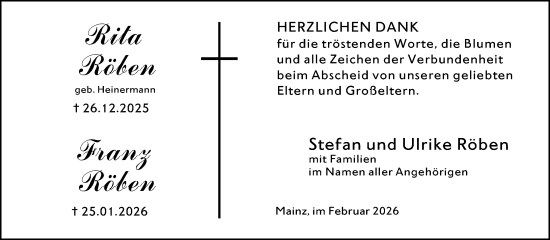 Rita Röben
geb. Heinermann
† 26.12.2025

Franz Röben
† 25.01.2026

HERZLICHEN DANK
für die tröstenden Worte, die Blumen und alle Zeichen der Verbundenheit beim Abscheid von unseren geliebten Eltern und Großeltern.

Stefan und Ulrike Röben
mit Familien
im Namen aller Angehörigen

Mainz, im Februar 2026